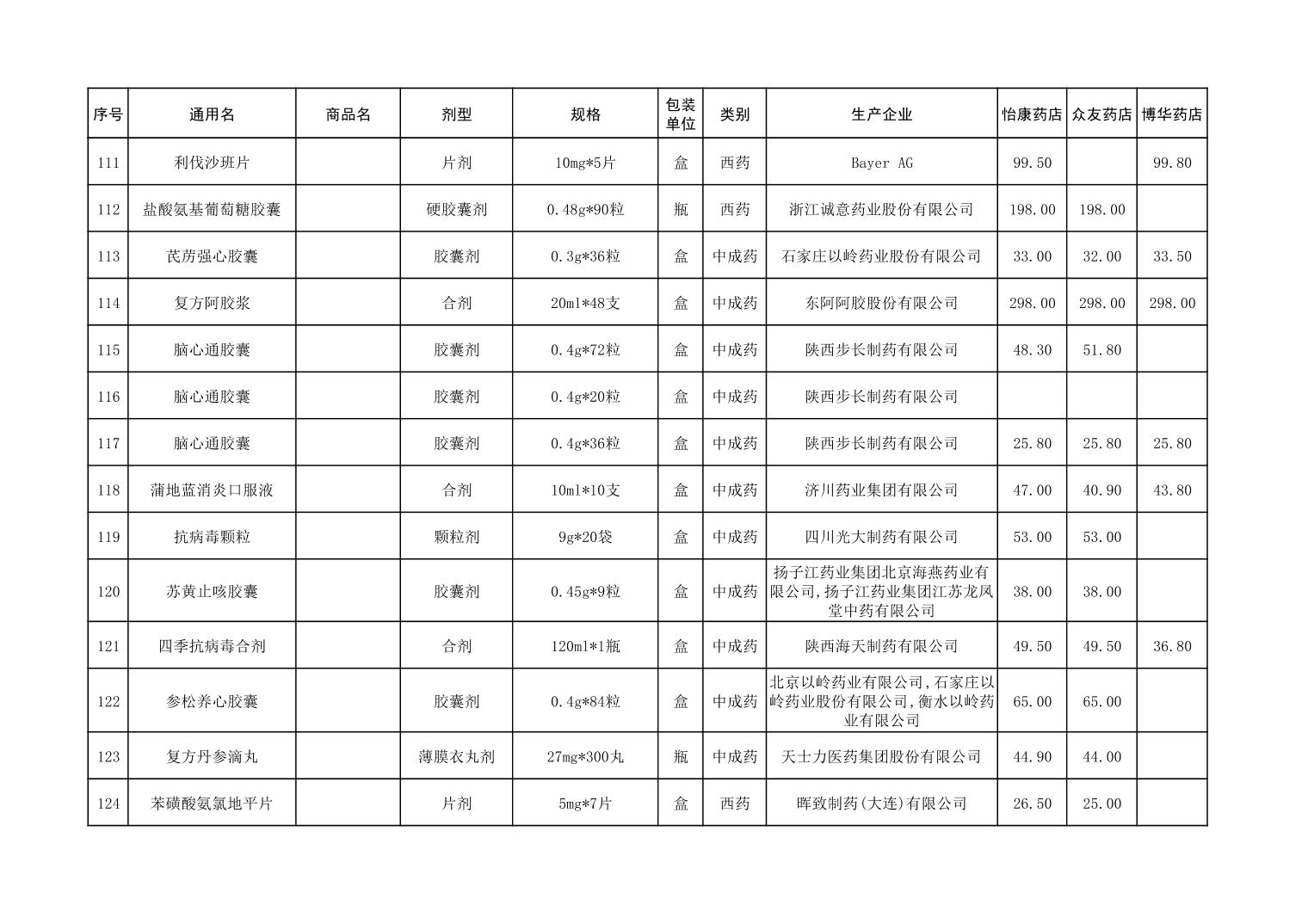 | 序号 | 通用名 | 商品名 | 剂型 | 规格 | 包装单位 | 类别 | 生产企业 | 怡康药店 | 众友药店 | 博华药店 |
|---|---|---|---|---|---|---|---|---|---|---|
| 111 | 利伐沙班片 |  | 片剂 | 10mg*5片 | 盒 | 西药 | Bayer AG | 99.50 |  | 99.80 |
| 112 | 盐酸氨基葡萄糖胶囊 |  | 硬胶囊剂 | 0.48g*90粒 | 瓶 | 西药 | 浙江诚意药业股份有限公司 | 198.00 | 198.00 |  |
| 113 | 芪苈强心胶囊 |  | 胶囊剂 | 0.3g*36粒 | 盒 | 中成药 | 石家庄以岭药业股份有限公司 | 33.00 | 32.00 | 33.50 |
| 114 | 复方阿胶浆 |  | 合剂 | 20ml*48支 | 盒 | 中成药 | 东阿阿胶股份有限公司 | 298.00 | 298.00 | 298.00 |
| 115 | 脑心通胶囊 |  | 胶囊剂 | 0.4g*72粒 | 盒 | 中成药 | 陕西步长制药有限公司 | 48.30 | 51.80 |  |
| 116 | 脑心通胶囊 |  | 胶囊剂 | 0.4g*20粒 | 盒 | 中成药 | 陕西步长制药有限公司 |  |  |  |
| 117 | 脑心通胶囊 |  | 胶囊剂 | 0.4g*36粒 | 盒 | 中成药 | 陕西步长制药有限公司 | 25.80 | 25.80 | 25.80 |
| 118 | 蒲地蓝消炎口服液 |  | 合剂 | 10ml*10支 | 盒 | 中成药 | 济川药业集团有限公司 | 47.00 | 40.90 | 43.80 |
| 119 | 抗病毒颗粒 |  | 颗粒剂 | 9g*20袋 | 盒 | 中成药 | 四川光大制药有限公司 | 53.00 | 53.00 |  |
| 120 | 苏黄止咳胶囊 |  | 胶囊剂 | 0.45g*9粒 | 盒 | 中成药 | 扬子江药业集团北京海燕药业有限公司,扬子江药业集团江苏龙凤堂中药有限公司 | 38.00 | 38.00 |  |
| 121 | 四季抗病毒合剂 |  | 合剂 | 120ml*1瓶 | 盒 | 中成药 | 陕西海天制药有限公司 | 49.50 | 49.50 | 36.80 |
| 122 | 参松养心胶囊 |  | 胶囊剂 | 0.4g*84粒 | 盒 | 中成药 | 北京以岭药业有限公司,石家庄以岭药业股份有限公司,衡水以岭药业有限公司 | 65.00 | 65.00 |  |
| 123 | 复方丹参滴丸 |  | 薄膜衣丸剂 | 27mg*300丸 | 瓶 | 中成药 | 天士力医药集团股份有限公司 | 44.90 | 44.00 |  |
| 124 | 苯磺酸氨氯地平片 |  | 片剂 | 5mg*7片 | 盒 | 西药 | 晖致制药(大连)有限公司 | 26.50 | 25.00 |  |